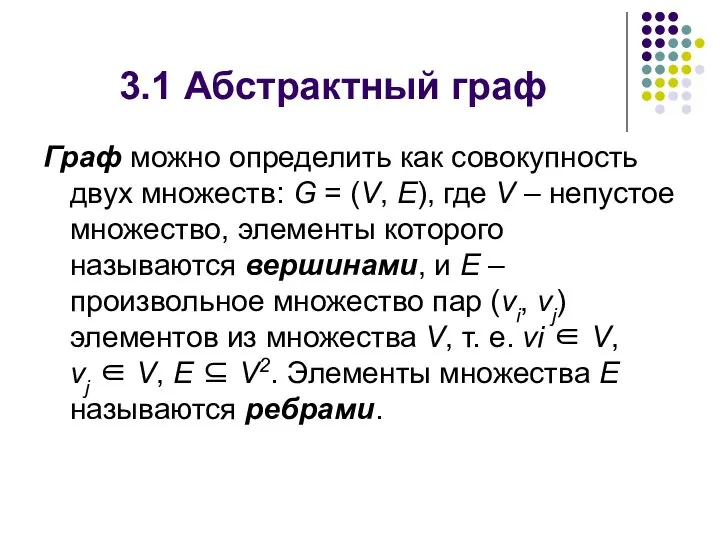 3.1 Абстрактный граф

Граф можно определить как совокупность двух множеств: $G = (V, E)$, где $V$ – непустое множество, элементы которого называются вершинами, и $E$ – произвольное множество пар $(v_i, v_j)$ элементов из множества $V$, т. е. $vi \in V$, $v_j \in V$, $E \subseteq V^2$. Элементы множества $E$ называются ребрами.